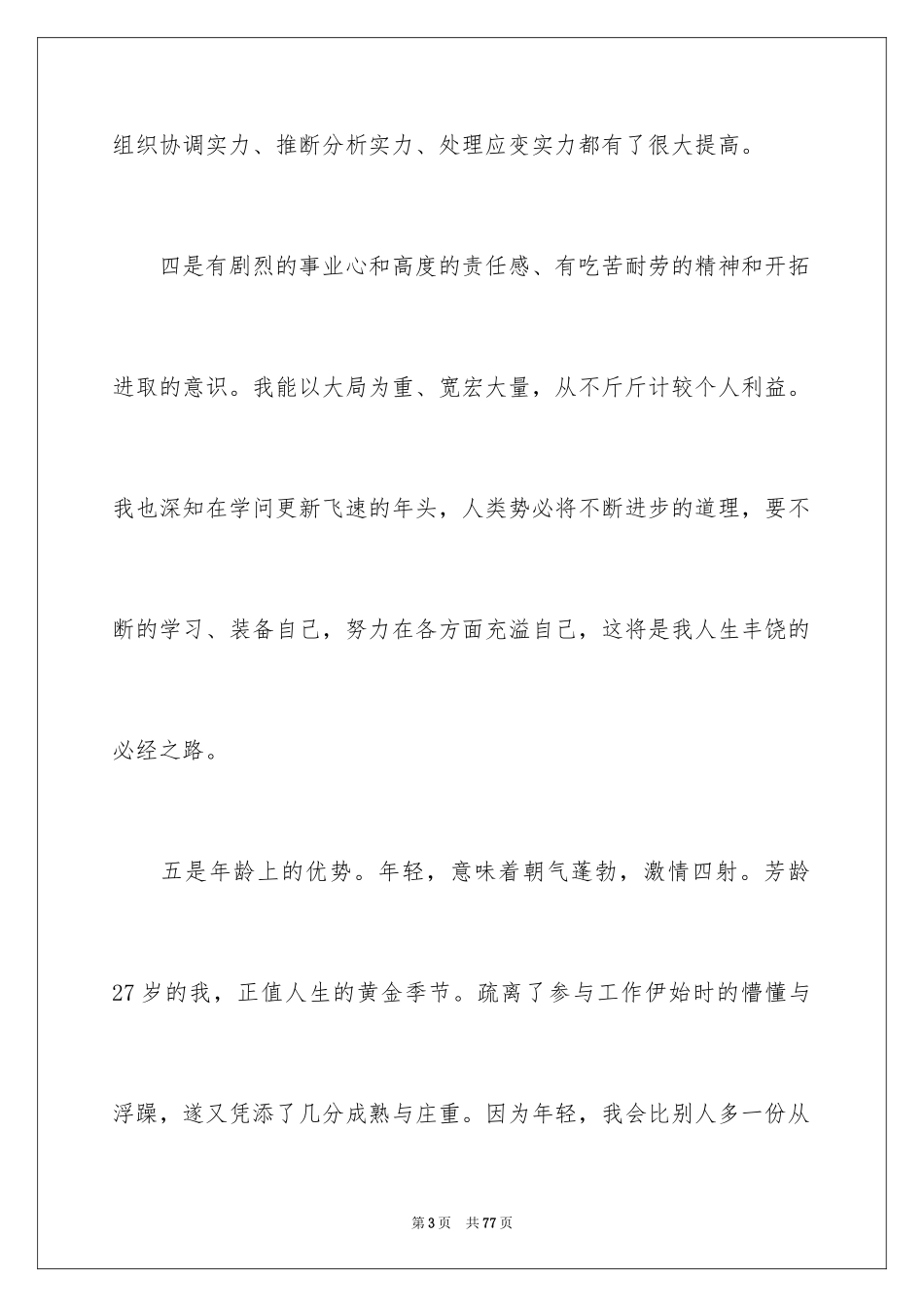 组织协调实力、推断分析实力、处理应变实力都有了很大提高。

四是有剧烈的事业心和高度的责任感、有吃苦耐劳的精神和开拓进取的意识。我能以大局为重、宽宏大量，从不斤斤计较个人利益。我也深知在学问更新飞速的年头，人类势必将不断进步的道理，要不断的学习、装备自己，努力在各方面充溢自己，这将是我人生丰饶的必经之路。

五是年龄上的优势。年轻，意味着朝气蓬勃，激情四射。芳龄27岁的我，正值人生的黄金季节。疏离了参与工作伊始时的懵懂与浮躁，遂又凭添了几分成熟与庄重。因为年轻，我会比别人多一份从

第3页 共77页